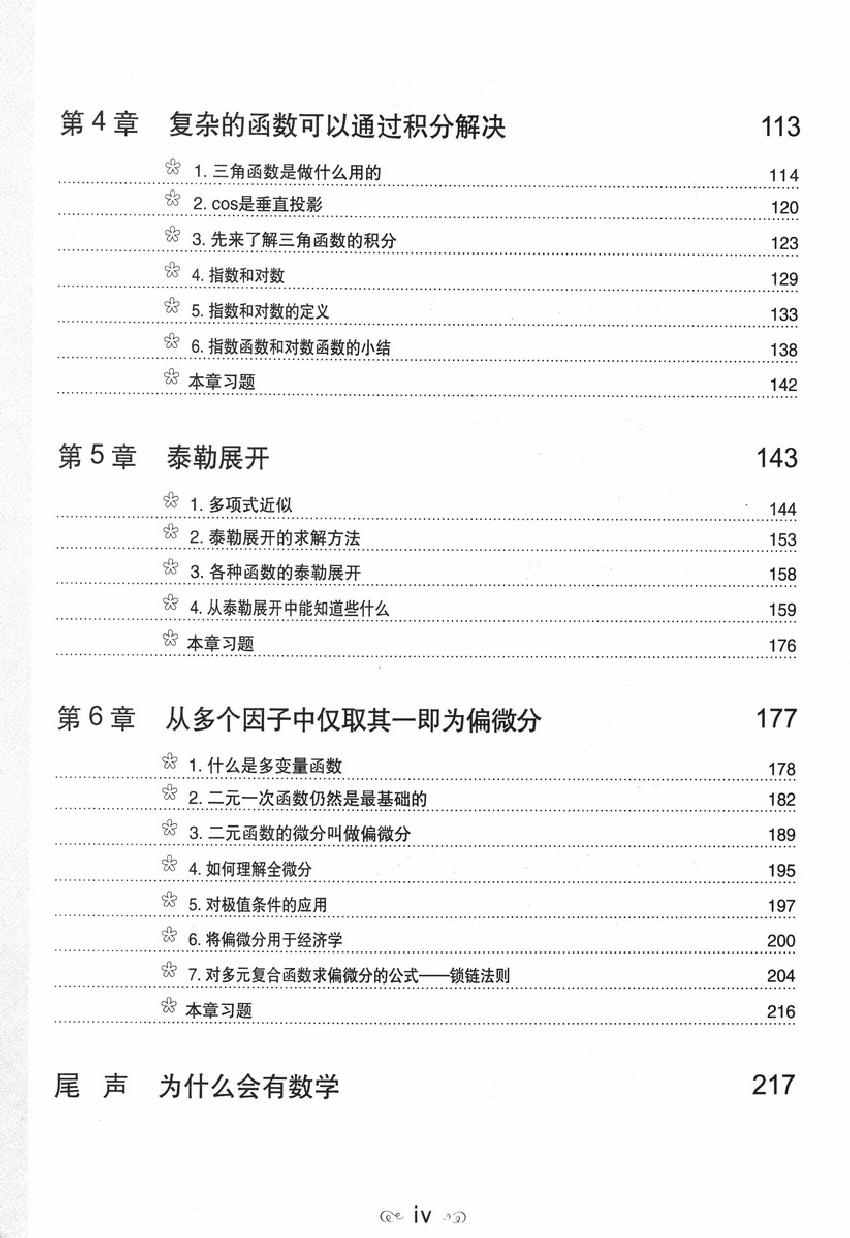 第 4 章 复杂的函数可以通过积分解决 113

1. 三角函数是做什么用的 114
2. cos是垂直投影 120
3. 先来了解三角函数的积分 123
4. 指数和对数 129
5. 指数和对数的定义 133
6. 指数函数和对数函数的小结 138
本章习题 142

第 5 章 泰勒展开 143

1. 多项式近似 144
2. 泰勒展开的求解方法 153
3. 各种函数的泰勒展开 158
4. 从泰勒展开中能知道些什么 159
本章习题 176

第 6 章 从多个因子中仅取其一即为偏微分 177

1. 什么是多变量函数 178
2. 二元一次函数仍然是最基础的 182
3. 二元函数的微分叫做偏微分 189
4. 如何理解全微分 195
5. 对极值条件的应用 197
6. 将偏微分用于经济学 200
7. 对多元复合函数求偏微分的公式——锁链法则 204
本章习题 216

尾 声 为什么会有数学 217

iv